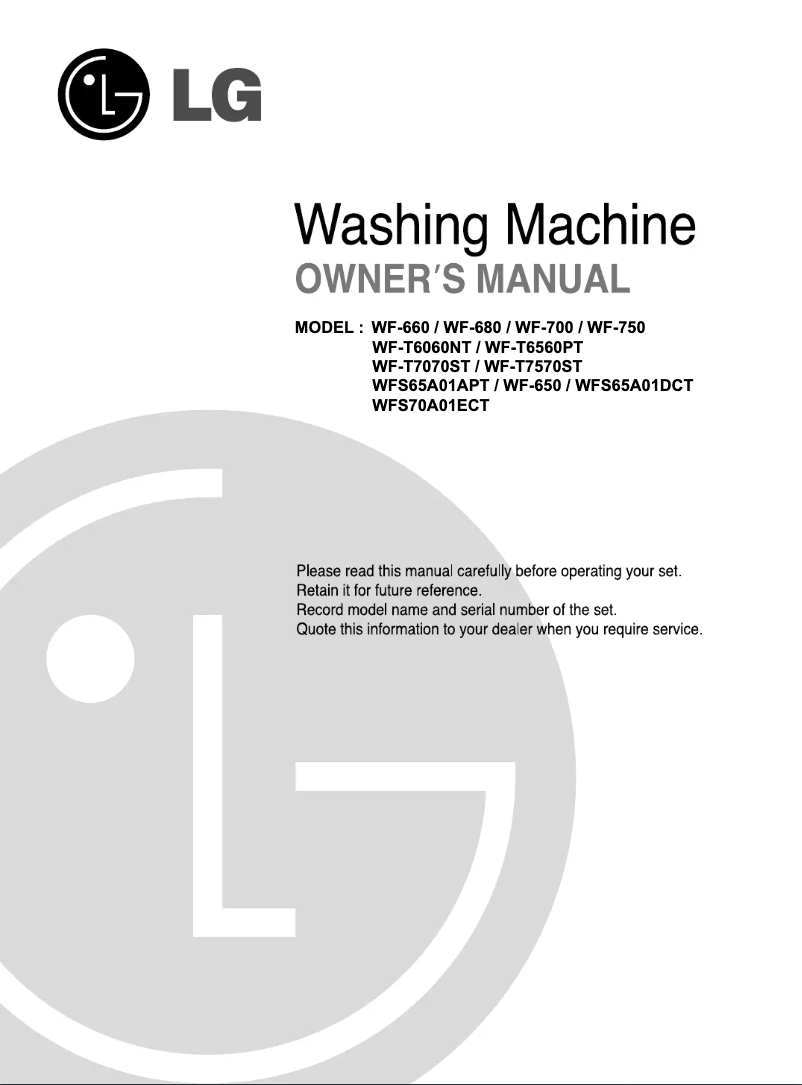 LG

Washing Machine
OWNER'S MANUAL

MODEL : WF-660 / WF-680 / WF-700 / WF-750
WF-T6060NT / WF-T6560PT
WF-T7070ST / WF-T7570ST
WFS65A01APT / WF-650 / WFS65A01DCT
WFS70A01ECT

Please read this manual carefully before operating your set.
Retain it for future reference.
Record model name and serial number of the set.
Quote this information to your dealer when you require service.